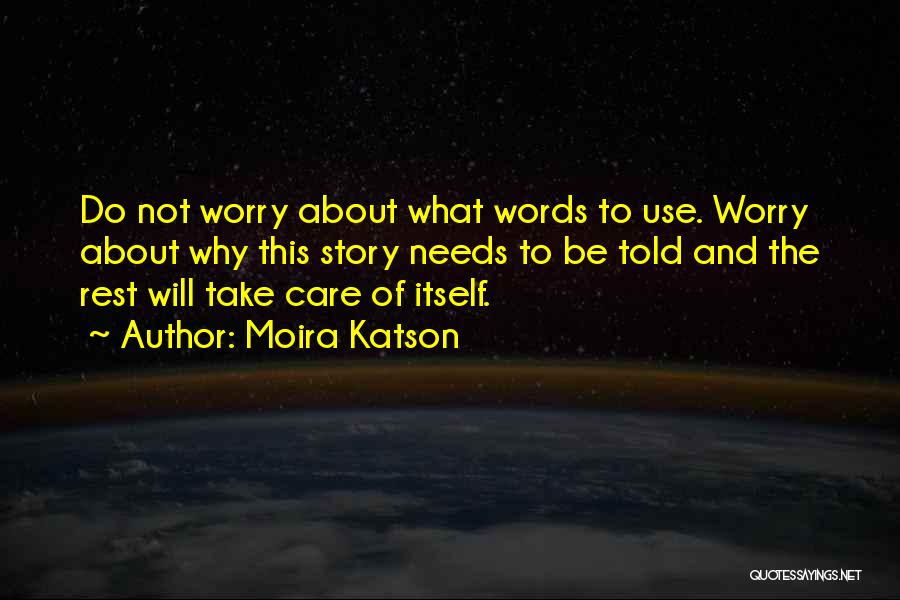 Do not worry about what words to use. Worry about why this story needs to be told and the rest will take care of itself.
~ Author: Moira Katson

QUOTESSAYINGS.NET